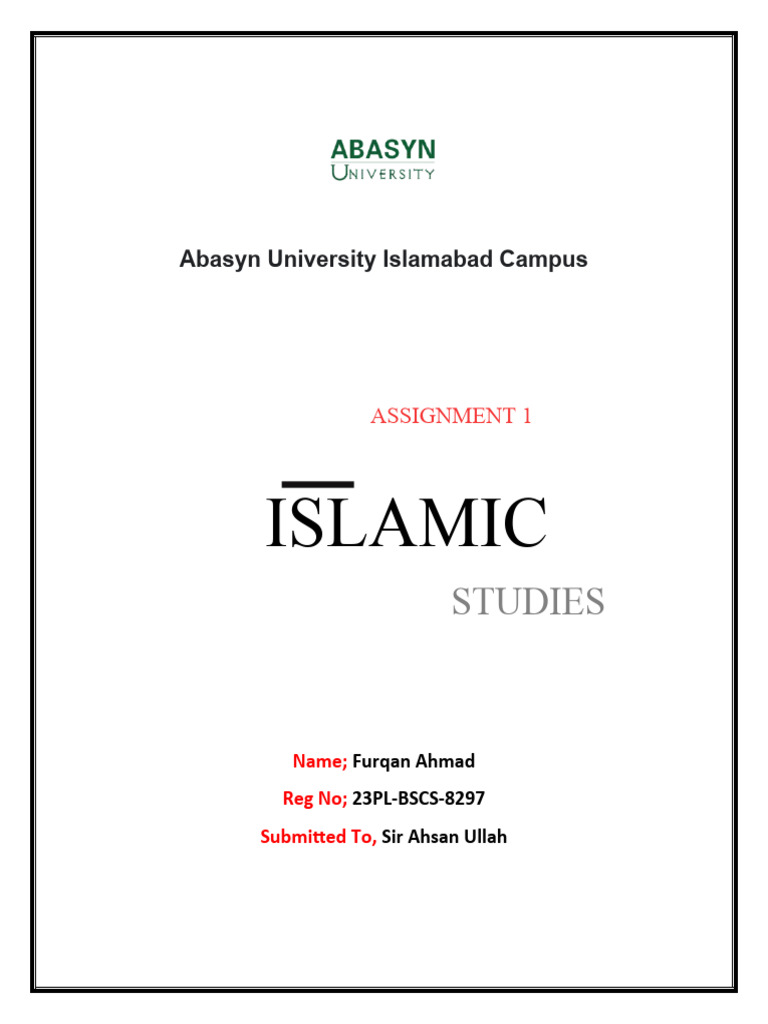 ABASYN
UNIVERSITY

Abasyn University Islamabad Campus

ASSIGNMENT 1

ISLAMIC

STUDIES

Name; Furqan Ahmad

Reg No; 23PL-BSCS-8297

Submitted To, Sir Ahsan Ullah